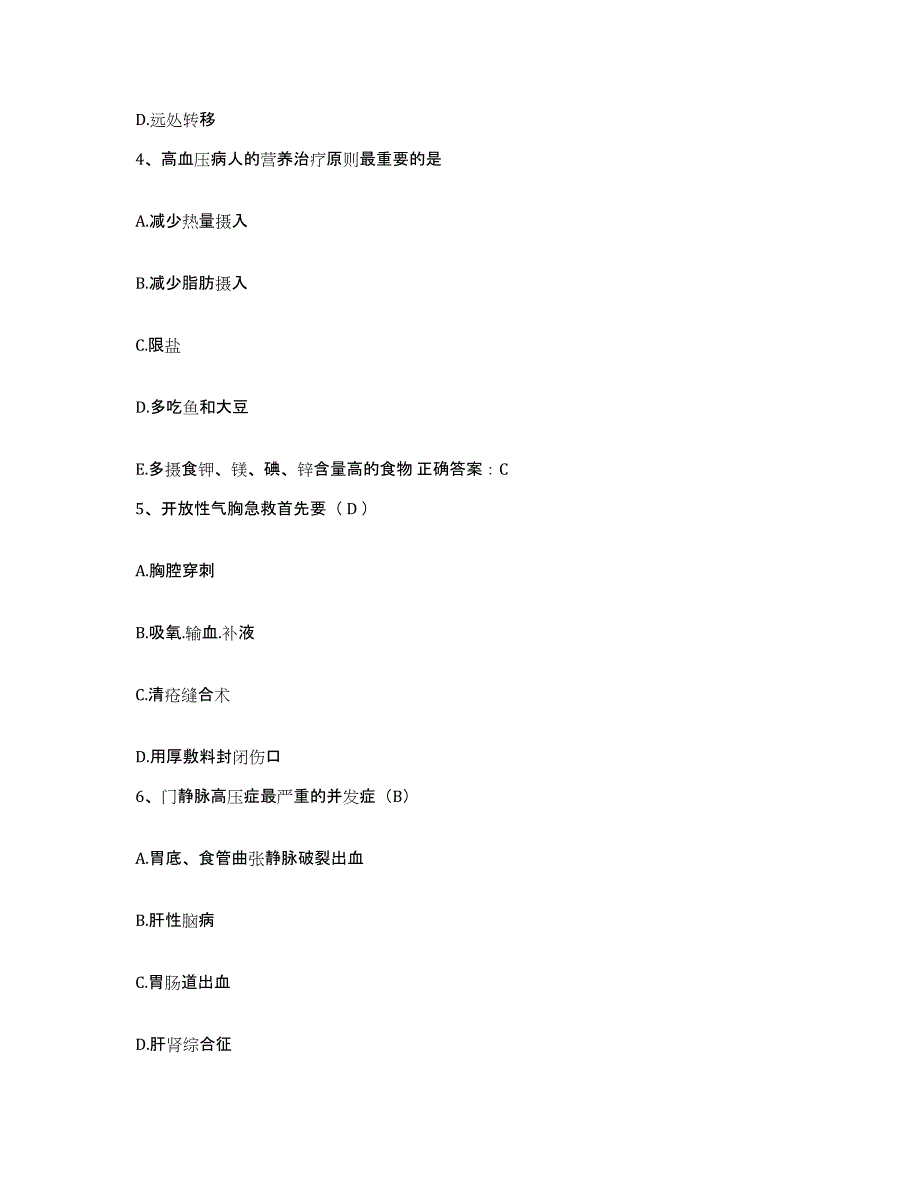 D.远处转移

4、高血压病人的营养治疗原则最重要的是

A.减少热量摄入

B.减少脂肪摄入

C.限盐

D.多吃鱼和大豆

E.多摄食钾、镁、碘、锌含量高的食物 正确答案：C

5、开放性气胸急救首先要（ D ）

A.胸腔穿刺

B.吸氧.输血.补液

C.清疮缝合术

D.用厚敷料封闭伤口

6、门静脉高压症最严重的并发症（B）

A.胃底、食管曲张静脉破裂出血

B.肝性脑病

C.胃肠道出血

D.肝肾综合征